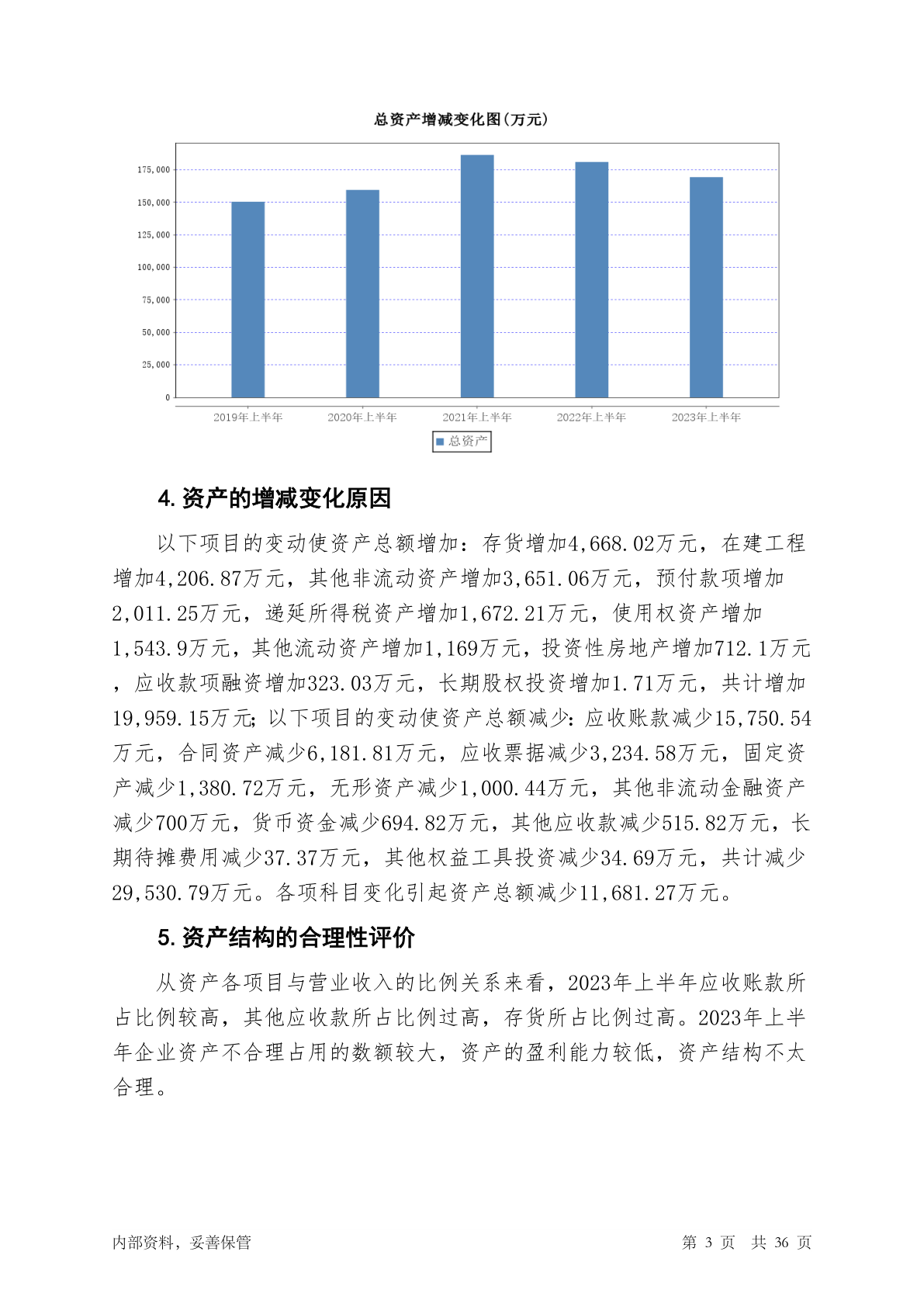 总资产增减变化图(万元)

175,000
150,000
125,000
100,000
75,000
50,000
25,000
0

2019年上半年
2020年上半年
2021年上半年
2022年上半年
2023年上半年

总资产

4. 资产的增减变化原因

以下项目的变动使资产总额增加：存货增加4,668.02万元，在建工程增加4,206.87万元，其他非流动资产增加3,651.06万元，预付款项增加2,011.25万元，递延所得税资产增加1,672.21万元，使用权资产增加1,543.9万元，其他流动资产增加1,169万元，投资性房地产增加712.1万元，应收款项融资增加323.03万元，长期股权投资增加1.71万元，共计增加19,959.15万元；以下项目的变动使资产总额减少：应收账款减少15,750.54万元，合同资产减少6,181.81万元，应收票据减少3,234.58万元，固定资产减少1,380.72万元，无形资产减少1,000.44万元，其他非流动金融资产减少700万元，货币资金减少694.82万元，其他应收款减少515.82万元，长期待摊费用减少37.37万元，其他权益工具投资减少34.69万元，共计减少29,530.79万元。各项科目变化引起资产总额减少11,681.27万元。

5. 资产结构的合理性评价

从资产各项目与营业收入的比例关系来看，2023年上半年应收账款所占比例较高，其他应收款所占比例过高，存货所占比例过高。2023年上半年企业资产不合理占用的数额较大，资产的盈利能力较低，资产结构不太合理。

内部资料，妥善保管

第 3 页 共 36 页